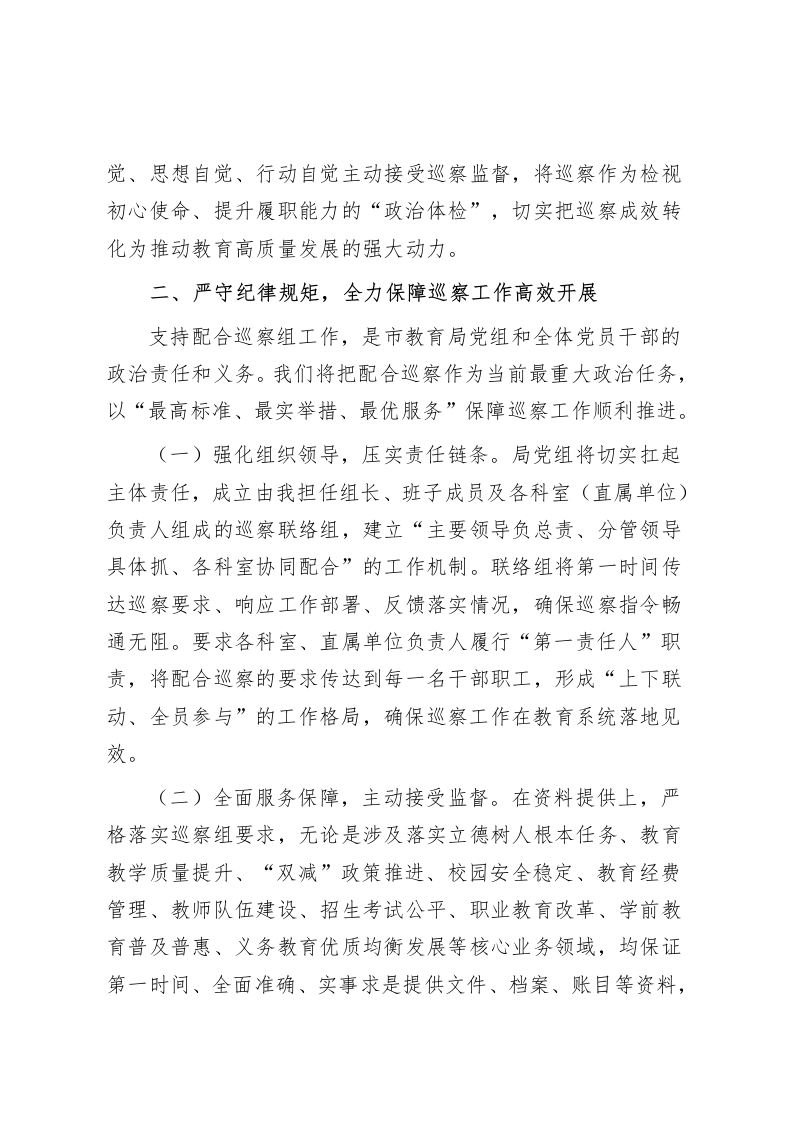 觉、思想自觉、行动自觉主动接受巡察监督，将巡察作为检视初心使命、提升履职能力的“政治体检”，切实把巡察成效转化为推动教育高质量发展的强大动力。

二、严守纪律规矩，全力保障巡察工作高效开展

支持配合巡察组工作，是市教育局党组和全体党员干部的政治责任和义务。我们将把配合巡察作为当前最重大政治任务，以“最高标准、最实举措、最优服务”保障巡察工作顺利推进。

（一）强化组织领导，压实责任链条。局党组将切实扛起主体责任，成立由我担任组长、班子成员及各科室（直属单位）负责人组成的巡察联络组，建立“主要领导负总责、分管领导具体抓、各科室协同配合”的工作机制。联络组将第一时间传达巡察要求、响应工作部署、反馈落实情况，确保巡察指令畅通无阻。要求各科室、直属单位负责人履行“第一责任人”职责，将配合巡察的要求传达到每一名干部职工，形成“上下联动、全员参与”的工作格局，确保巡察工作在教育系统落地见效。

（二）全面服务保障，主动接受监督。在资料提供上，严格落实巡察组要求，无论是涉及落实立德树人根本任务、教育教学质量提升、“双减”政策推进、校园安全稳定、教育经费管理、教师队伍建设、招生考试公平、职业教育改革、学前教育普及普惠、义务教育优质均衡发展等核心业务领域，均保证第一时间、全面准确、实事求是提供文件、档案、账目等资料，